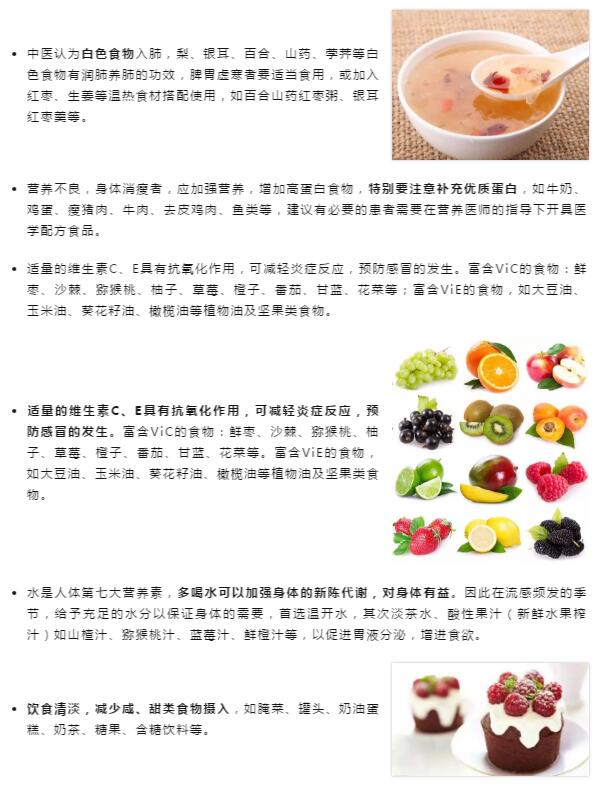 • 中医认为白色食物入肺，梨、银耳、百合、山药、荸荠等白色食物有润肺养肺的功效，脾胃虚寒者要适当食用，或加入红枣、生姜等温热食材搭配使用，如百合山药红枣粥、银耳红枣羹等。

• 营养不良，身体消瘦者，应加强营养，增加高蛋白食物，特别要注意补充优质蛋白，如牛奶、鸡蛋、瘦猪肉、牛肉、去皮鸡肉、鱼类等，建议有必要的患者需要在营养医师的指导下开具医学配方食品。

• 适量的维生素C、E具有抗氧化作用，可减轻炎症反应，预防感冒的发生。富含ViC的食物：鲜枣、沙棘、猕猴桃、柚子、草莓、橙子、番茄、甘蓝、花菜等；富含ViE的食物，如大豆油、玉米油、葵花籽油、橄榄油等植物油及坚果类食物。

• 适量的维生素C、E具有抗氧化作用，可减轻炎症反应，预防感冒的发生。富含ViC的食物：鲜枣、沙棘、猕猴桃、柚子、草莓、橙子、番茄、甘蓝、花菜等。富含ViE的食物，如大豆油、玉米油、葵花籽油、橄榄油等植物油及坚果类食物。

• 水是人体第七大营养素，多喝水可以加强身体的新陈代谢，对身体有益。因此在流感频发的季节，给予充足的水分以保证身体的需要，首选温开水，其次淡茶水、酸性果汁（新鲜水果榨汁）如山楂汁、猕猴桃汁、蓝莓汁、鲜橙汁等，以促进胃液分泌，增进食欲。

• 饮食清淡，减少咸、甜类食物摄入，如腌菜、罐头、奶油蛋糕、奶茶、糖果、含糖饮料等。